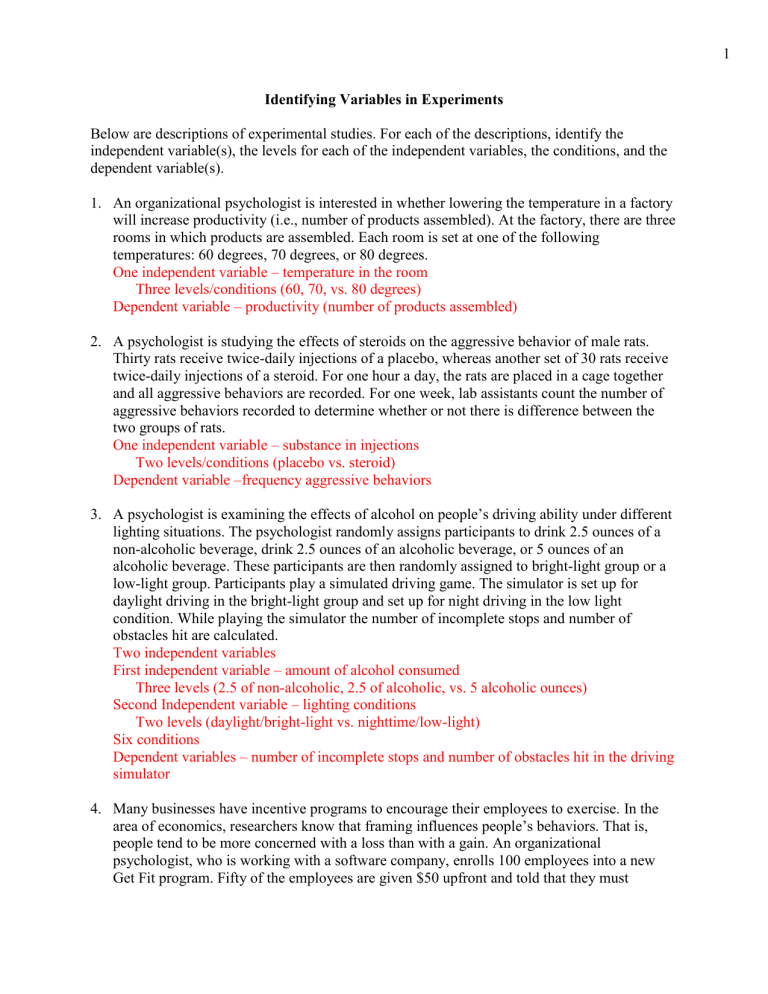 1

Identifying Variables in Experiments

Below are descriptions of experimental studies. For each of the descriptions, identify the independent variable(s), the levels for each of the independent variables, the conditions, and the dependent variable(s).

1. An organizational psychologist is interested in whether lowering the temperature in a factory will increase productivity (i.e., number of products assembled). At the factory, there are three rooms in which products are assembled. Each room is set at one of the following temperatures: 60 degrees, 70 degrees, or 80 degrees.
One independent variable – temperature in the room
Three levels/conditions (60, 70, vs. 80 degrees)
Dependent variable – productivity (number of products assembled)

2. A psychologist is studying the effects of steroids on the aggressive behavior of male rats. Thirty rats receive twice-daily injections of a placebo, whereas another set of 30 rats receive twice-daily injections of a steroid. For one hour a day, the rats are placed in a cage together and all aggressive behaviors are recorded. For one week, lab assistants count the number of aggressive behaviors recorded to determine whether or not there is difference between the two groups of rats.
One independent variable – substance in injections
Two levels/conditions (placebo vs. steroid)
Dependent variable –frequency aggressive behaviors

3. A psychologist is examining the effects of alcohol on people's driving ability under different lighting situations. The psychologist randomly assigns participants to drink 2.5 ounces of a non-alcoholic beverage, drink 2.5 ounces of an alcoholic beverage, or 5 ounces of an alcoholic beverage. These participants are then randomly assigned to bright-light group or a low-light group. Participants play a simulated driving game. The simulator is set up for daylight driving in the bright-light group and set up for night driving in the low light condition. While playing the simulator the number of incomplete stops and number of obstacles hit are calculated.
Two independent variables
First independent variable – amount of alcohol consumed
Three levels (2.5 of non-alcoholic, 2.5 of alcoholic, vs. 5 alcoholic ounces)
Second Independent variable – lighting conditions
Two levels (daylight/bright-light vs. nighttime/low-light)
Six conditions
Dependent variables – number of incomplete stops and number of obstacles hit in the driving simulator

4. Many businesses have incentive programs to encourage their employees to exercise. In the area of economics, researchers know that framing influences people's behaviors. That is, people tend to be more concerned with a loss than with a gain. An organizational psychologist, who is working with a software company, enrolls 100 employees into a new Get Fit program. Fifty of the employees are given $50 upfront and told that they must